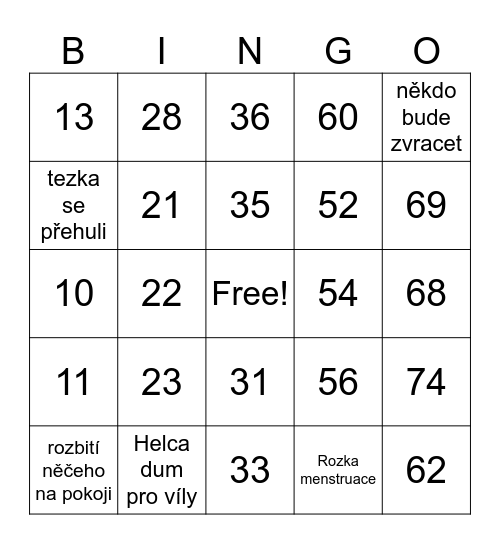 | B | I | N | G | O |
|---|---|---|---|---|
| 13 | 28 | 36 | 60 | někdo bude zvracet |
| tezka se přehuli | 21 | 35 | 52 | 69 |
| 10 | 22 | Free! | 54 | 68 |
| 11 | 23 | 31 | 56 | 74 |
| rozbití něčeho na pokoji | Helca dum pro víly | 33 | Rozka menstruace | 62 |